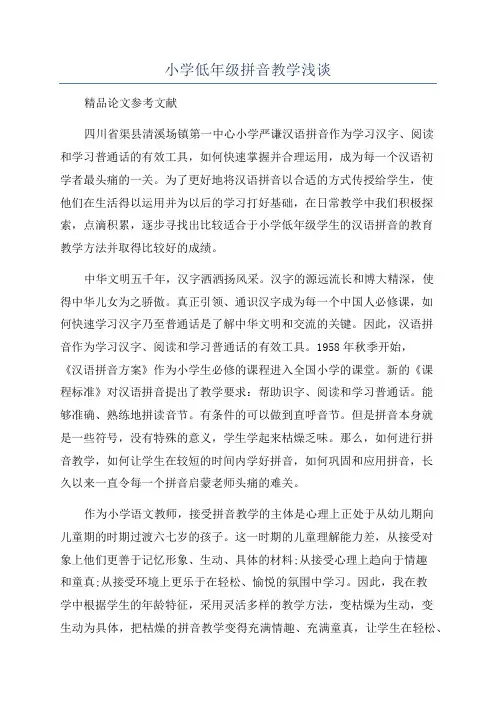 小学低年级拼音教学浅谈

精品论文参考文献

四川省渠县清溪场镇第一中心小学严谦汉语拼音作为学习汉字、阅读和学习普通话的有效工具，如何快速掌握并合理运用，成为每一个汉语初学者最头痛的一关。为了更好地将汉语拼音以合适的方式传授给学生，使他们在生活得以运用并为以后的学习打好基础，在日常教学中我们积极探索，点滴积累，逐步寻找出比较适合于小学低年级学生的汉语拼音的教育教学方法并取得比较好的成绩。

中华文明五千年，汉字洒洒扬风采。汉字的源远流长和博大精深，使得中华儿女为之骄傲。真正引领、通识汉字成为每一个中国人必修课，如何快速学习汉字乃至普通话是了解中华文明和交流的关键。因此，汉语拼音作为学习汉字、阅读和学习普通话的有效工具。1958年秋季开始，《汉语拼音方案》作为小学生必修的课程进入全国小学的课堂。新的《课程标准》对汉语拼音提出了教学要求：帮助识字、阅读和学习普通话。能够准确、熟练地拼读音节。有条件的可以做到直呼音节。但是拼音本身就是一些符号，没有特殊的意义，学生学起来枯燥乏味。那么，如何进行拼音教学，如何让学生在较短的时间内学好拼音，如何巩固和应用拼音，长久以来一直令每一个拼音启蒙老师头痛的难关。

作为小学语文教师，接受拼音教学的主体是心理上正处于从幼儿期向儿童期的时期过渡六七岁的孩子。这一时期的儿童理解能力差，从接受对象上他们更善于记忆形象、生动、具体的材料;从接受心理上趋向于情趣和童真;从接受环境上更乐于在轻松、愉悦的氛围中学习。因此，我在教学中根据学生的年龄特征，采用灵活多样的教学方法，变枯燥为生动，变生动为具体，把枯燥的拼音教学变得充满情趣、充满童真，让学生在轻松、